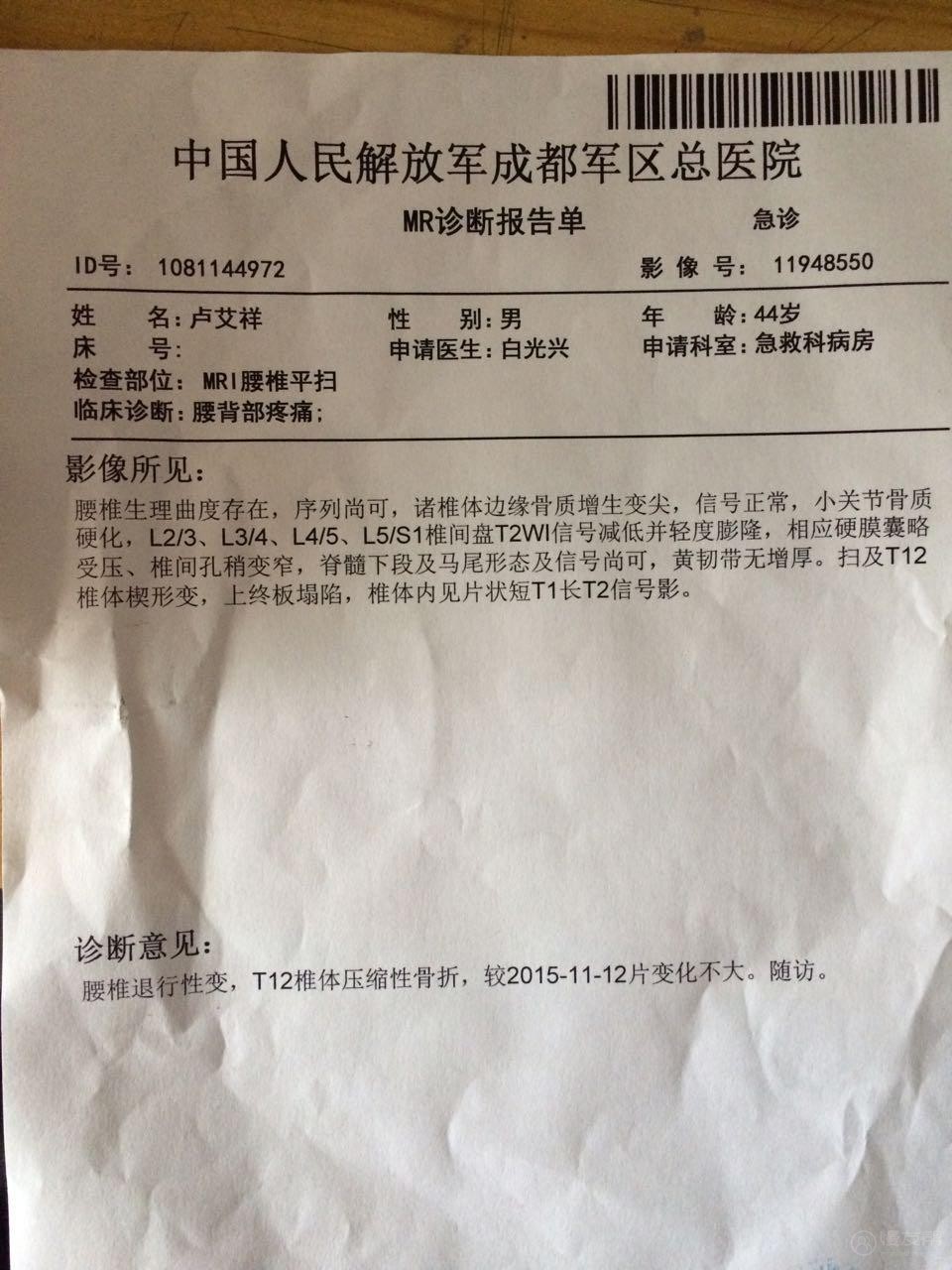 中国人民解放军成都军区总医院

MR诊断报告单 急诊

ID号: 1081144972 影像号: 11948550

姓 名: 卢艾祥 性 别: 男 年 龄: 44岁
床 号: 申请医生: 白光兴 申请科室: 急救科病房
检查部位: MRI腰椎平扫
临床诊断: 腰背部疼痛;

影像所见:
腰椎生理曲度存在，序列尚可，诸椎体边缘骨质增生变尖，信号正常，小关节骨质硬化，L2/3、L3/4、L4/5、L5/S1椎间盘T2WI信号减低并轻度膨隆，相应硬膜囊略受压、椎间孔稍变窄，脊髓下段及马尾形态及信号尚可，黄韧带无增厚。扫及T12椎体楔形变，上终板塌陷，椎体内见片状短T1长T2信号影。

诊断意见:
腰椎退行性变，T12椎体压缩性骨折，较2015-11-12片变化不大。随访。